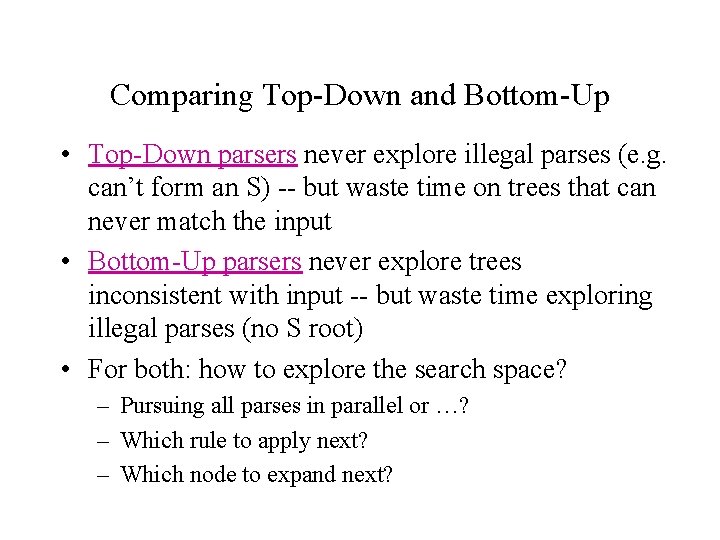 Comparing Top-Down and Bottom-Up

• Top-Down parsers never explore illegal parses (e.g. can’t form an S) -- but waste time on trees that can never match the input

• Bottom-Up parsers never explore trees inconsistent with input -- but waste time exploring illegal parses (no S root)

• For both: how to explore the search space?
 – Pursuing all parses in parallel or …?
 – Which rule to apply next?
 – Which node to expand next?